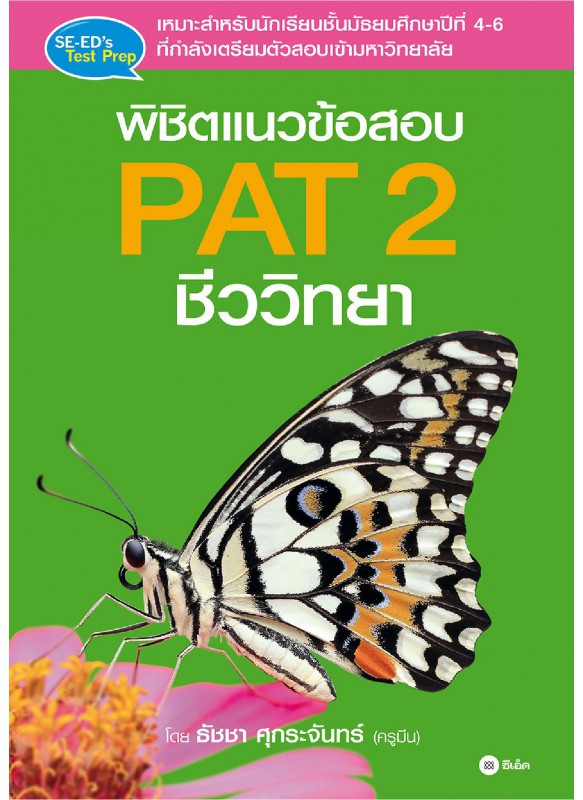 SE-ED's Test Prep

เหมาะสำหรับนักเรียนชั้นมัธยมศึกษาปีที่ 4-6 ที่กำลังเตรียมตัวสอบเข้ามหาวิทยาลัย

พิชิตแนวข้อสอบ
PAT 2
ชีววิทยา

โดย ธัชชา ศุกระจันทร์ (ครูมีน)

ซีเอ็ด